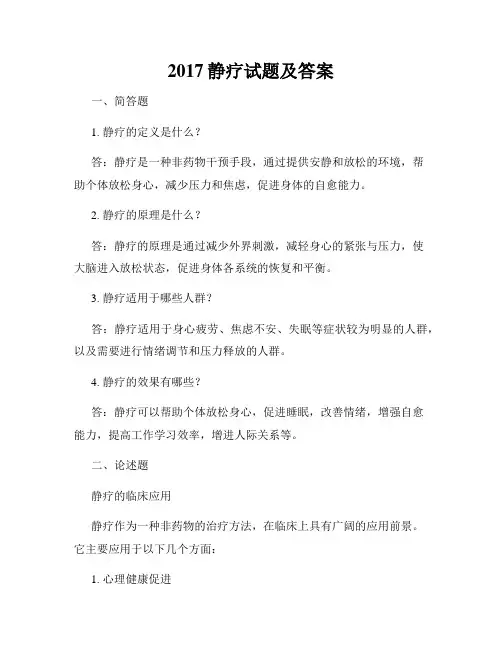 2017 静疗试题及答案

一、简答题

1. 静疗的定义是什么？

答：静疗是一种非药物干预手段，通过提供安静和放松的环境，帮助个体放松身心，减少压力和焦虑，促进身体的自愈能力。

2. 静疗的原理是什么？

答：静疗的原理是通过减少外界刺激，减轻身心的紧张与压力，使大脑进入放松状态，促进身体各系统的恢复和平衡。

3. 静疗适用于哪些人群？

答：静疗适用于身心疲劳、焦虑不安、失眠等症状较为明显的人群，以及需要进行情绪调节和压力释放的人群。

4. 静疗的效果有哪些？

答：静疗可以帮助个体放松身心，促进睡眠，改善情绪，增强自愈能力，提高工作学习效率，增进人际关系等。

二、论述题

静疗的临床应用

静疗作为一种非药物的治疗方法，在临床上具有广阔的应用前景。它主要应用于以下几个方面：

1. 心理健康促进